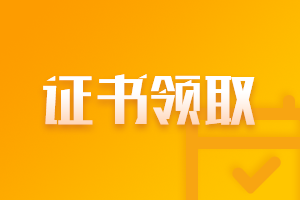 证书领取